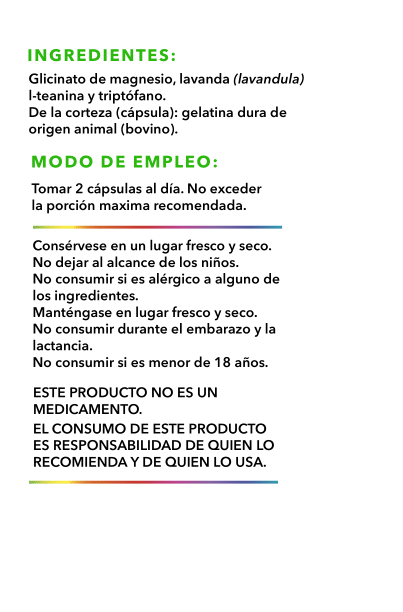 INGREDIENTES:

Glicinato de magnesio, lavanda (lavandula) l-teanina y triptófano.
De la corteza (cápsula): gelatina dura de origen animal (bovino).

MODO DE EMPLEO:

Tomar 2 cápsulas al día. No exceder la porción maxima recomendada.

Consérvese en un lugar fresco y seco.
No dejar al alcance de los niños.
No consumir si es alérgico a alguno de los ingredientes.
Manténgase en lugar fresco y seco.
No consumir durante el embarazo y la lactancia.
No consumir si es menor de 18 años.

ESTE PRODUCTO NO ES UN MEDICAMENTO.

EL CONSUMO DE ESTE PRODUCTO ES RESPONSABILIDAD DE QUIEN LO RECOMIENDA Y DE QUIEN LO USA.